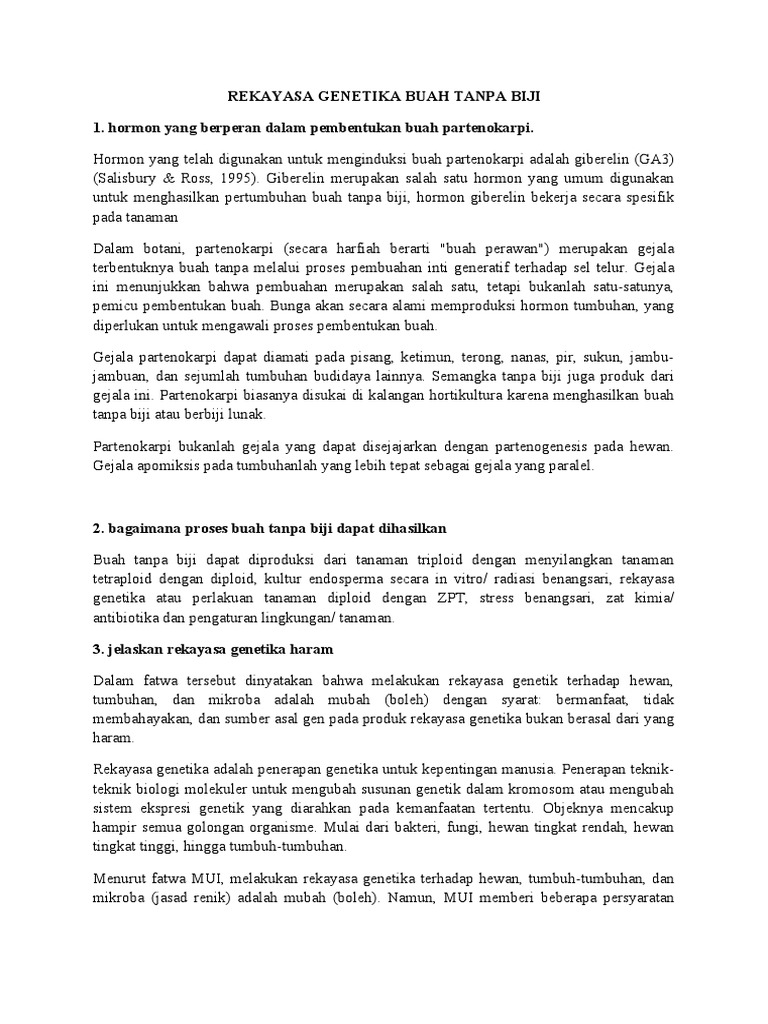 REKAYASA GENETIKA BUAH TANPA BIJI

1. hormon yang berperan dalam pembentukan buah partenokarpi.

Hormon yang telah digunakan untuk menginduksi buah partenokarpi adalah giberelin (GA3) (Salisbury & Ross, 1995). Giberelin merupakan salah satu hormon yang umum digunakan untuk menghasilkan pertumbuhan buah tanpa biji, hormon giberelin bekerja secara spesifik pada tanaman

Dalam botani, partenokarpi (secara harfiah berarti "buah perawan") merupakan gejala terbentuknya buah tanpa melalui proses pembuahan inti generatif terhadap sel telur. Gejala ini menunjukkan bahwa pembuahan merupakan salah satu, tetapi bukanlah satu-satunya, pemicu pembentukan buah. Bunga akan secara alami memproduksi hormon tumbuhan, yang diperlukan untuk mengawali proses pembentukan buah.

Gejala partenokarpi dapat diamati pada pisang, ketimun, terong, nanas, pir, sukun, jambu-jambuan, dan sejumlah tumbuhan budidaya lainnya. Semangka tanpa biji juga produk dari gejala ini. Partenokarpi biasanya disukai di kalangan hortikultura karena menghasilkan buah tanpa biji atau berbiji lunak.

Partenokarpi bukanlah gejala yang dapat disejajarkan dengan partenogenesis pada hewan. Gejala apomiksis pada tumbuhanlah yang lebih tepat sebagai gejala yang paralel.

2. bagaimana proses buah tanpa biji dapat dihasilkan

Buah tanpa biji dapat diproduksi dari tanaman triploid dengan menyilangkan tanaman tetraploid dengan diploid, kultur endosperma secara in vitro/ radiasi benangsari, rekayasa genetika atau perlakuan tanaman diploid dengan ZPT, stress benangsari, zat kimia/ antibiotika dan pengaturan lingkungan/ tanaman.

3. jelaskan rekayasa genetika haram

Dalam fatwa tersebut dinyatakan bahwa melakukan rekayasa genetik terhadap hewan, tumbuhan, dan mikroba adalah mubah (boleh) dengan syarat: bermanfaat, tidak membahayakan, dan sumber asal gen pada produk rekayasa genetika bukan berasal dari yang haram.

Rekayasa genetika adalah penerapan genetika untuk kepentingan manusia. Penerapan teknik-teknik biologi molekuler untuk mengubah susunan genetik dalam kromosom atau mengubah sistem ekspresi genetik yang diarahkan pada kemanfaatan tertentu. Objeknya mencakup hampir semua golongan organisme. Mulai dari bakteri, fungi, hewan tingkat rendah, hewan tingkat tinggi, hingga tumbuh-tumbuhan.

Menurut fatwa MUI, melakukan rekayasa genetika terhadap hewan, tumbuh-tumbuhan, dan mikroba (jasad renik) adalah mubah (boleh). Namun, MUI memberi beberapa persyaratan